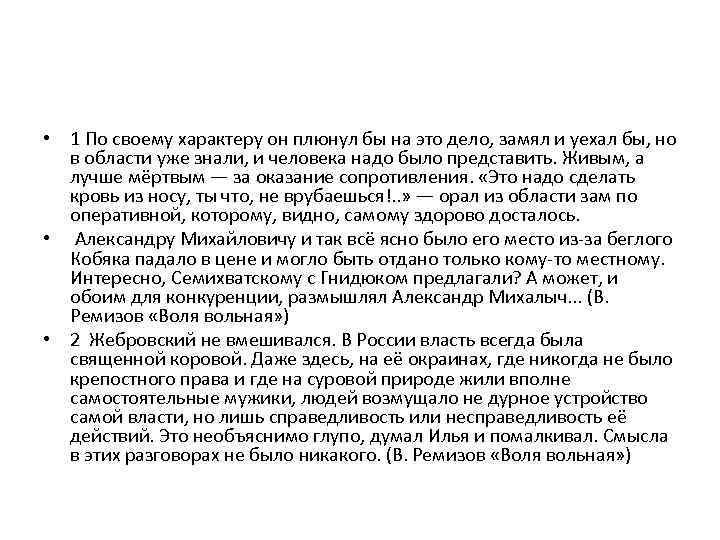 • 1 По своему характеру он плюнул бы на это дело, замял и уехал бы, но в области уже знали, и человека надо было представить. Живым, а лучше мёртвым — за оказание сопротивления. «Это надо сделать кровь из носу, ты что, не врубаешься!..» — орал из области зам по оперативной, которому, видно, самому здорово досталось.

• Александру Михайловичу и так всё ясно было его место из-за беглого Кобяка падало в цене и могло быть отдано только кому-то местному. Интересно, Семихватскому с Гнидюком предлагали? А может, и обоим для конкуренции, размышлял Александр Михалыч... (В. Ремизов «Воля вольная»)

• 2 Жебровский не вмешивался. В России власть всегда была священной коровой. Даже здесь, на её окраинах, где никогда не было крепостного права и где на суровой природе жили вполне самостоятельные мужики, людей возмущало не дурное устройство самой власти, но лишь справедливость или несправедливость её действий. Это необъяснимо глупо, думал Илья и помалкивал. Смысла в этих разговорах не было никакого. (В. Ремизов «Воля вольная»)